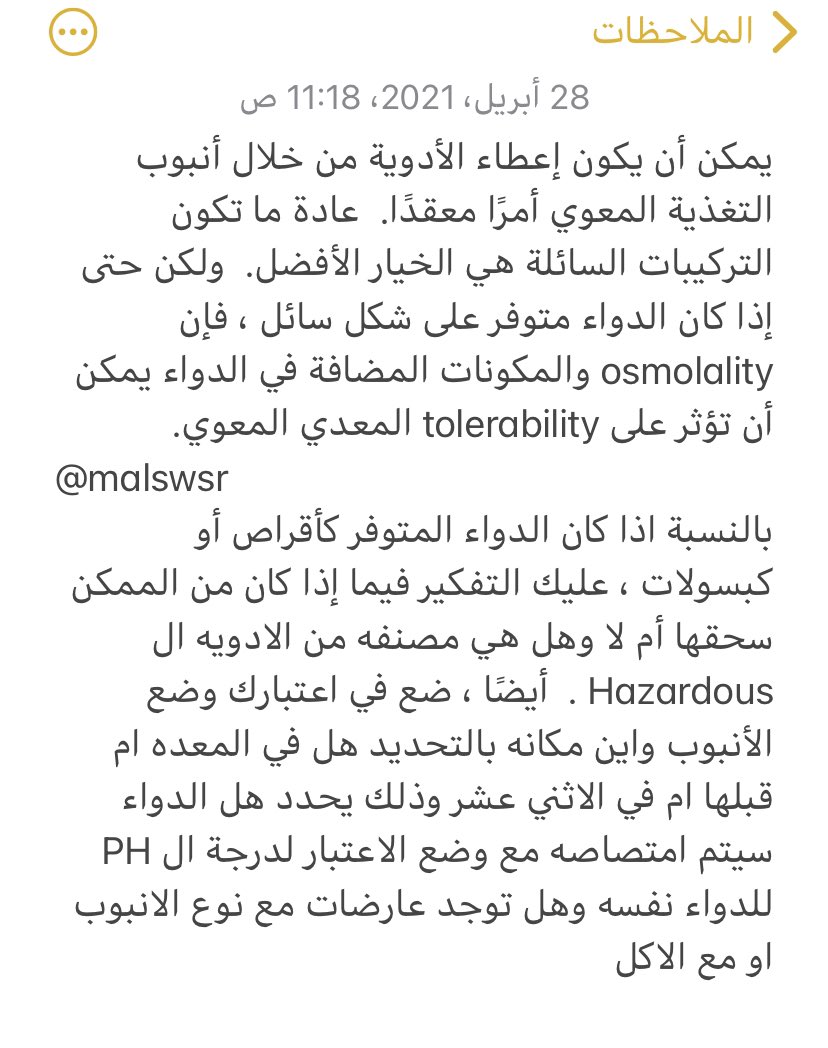 الملاحظات

28 أبريل، 2021، 11:18 ص

يمكن أن يكون إعطاء الأدوية من خلال أنبوب التغذية المعوي أمرًا معقدًا. عادة ما تكون التركيبات السائلة هي الخيار الأفضل. ولكن حتى إذا كان الدواء متوفر على شكل سائل ، فإن osmolality والمكونات المضافة في الدواء يمكن أن تؤثر على tolerability المعدي المعوي.
@malswsr
بالنسبة اذا كان الدواء المتوفر كأقراص أو كبسولات ، عليك التفكير فيما إذا كان من الممكن سحقها أم لا وهل هي مصنفه من الادويه ال Hazardous . أيضًا ، ضع في اعتبارك وضع الأنبوب واين مكانه بالتحديد هل في المعده ام قبلها ام في الاثني عشر وذلك يحدد هل الدواء سيتم امتصاصه مع وضع الاعتبار لدرجة ال PH للدواء نفسه وهل توجد عارضات مع نوع الانبوب او مع الاكل